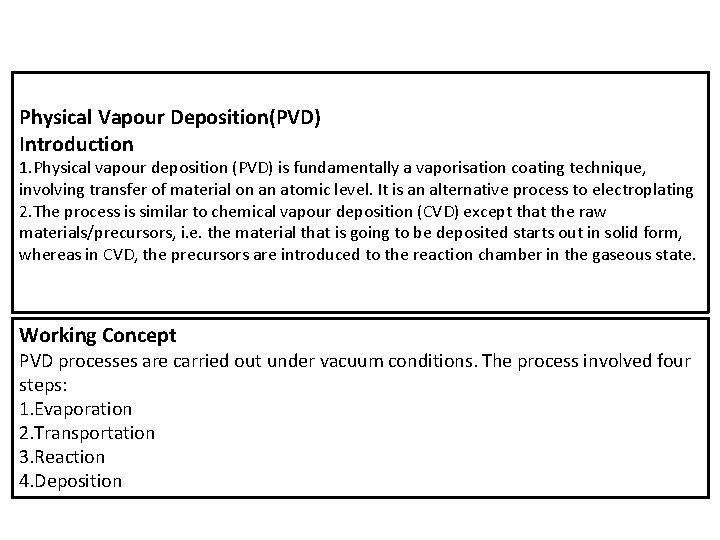 Physical Vapour Deposition(PVD)
Introduction
1.Physical vapour deposition (PVD) is fundamentally a vaporisation coating technique, involving transfer of material on an atomic level. It is an alternative process to electroplating
2.The process is similar to chemical vapour deposition (CVD) except that the raw materials/precursors, i.e. the material that is going to be deposited starts out in solid form, whereas in CVD, the precursors are introduced to the reaction chamber in the gaseous state.

Working Concept
PVD processes are carried out under vacuum conditions. The process involved four steps:
1.Evaporation
2.Transportation
3.Reaction
4.Deposition